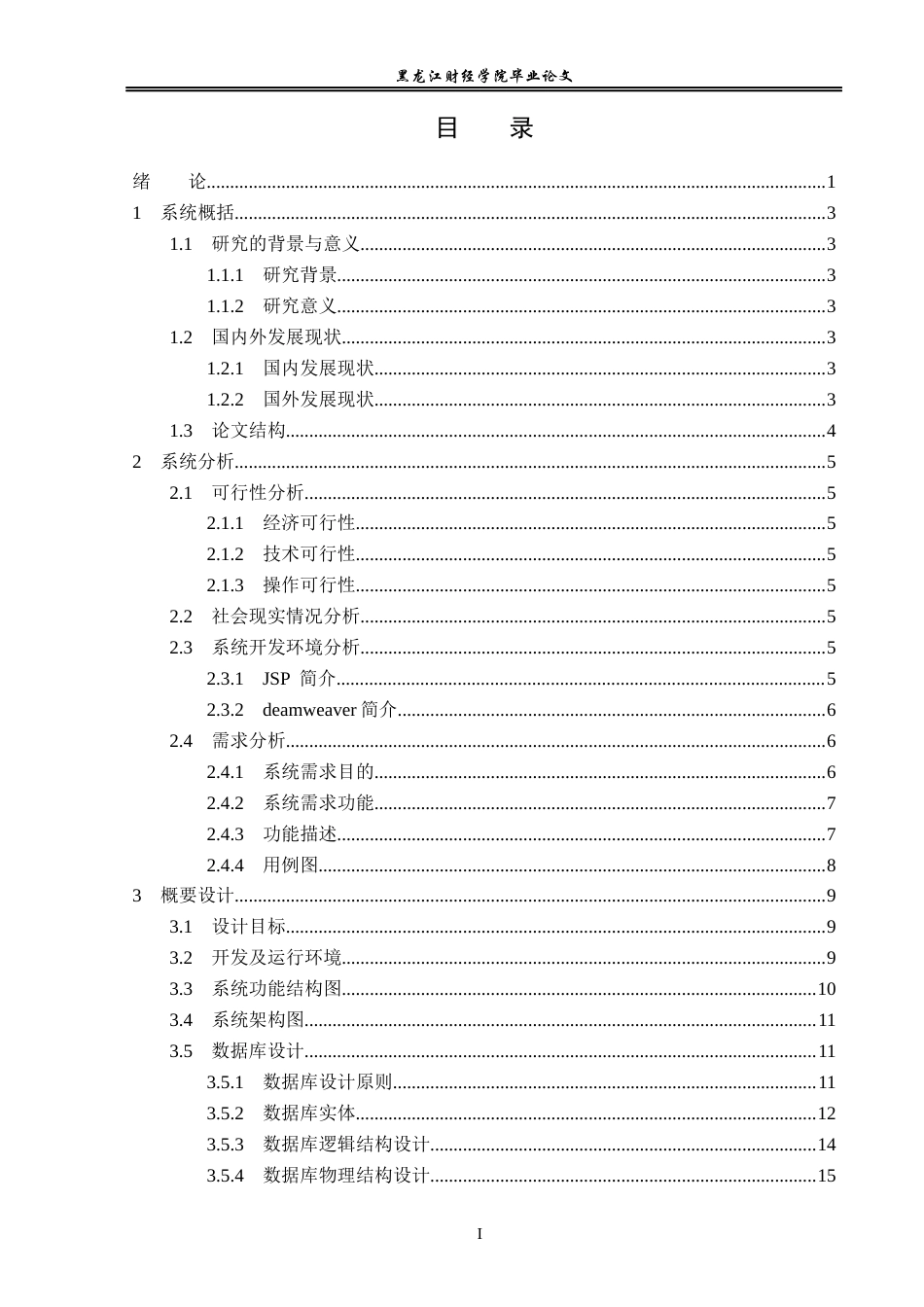 黑龙江财经学院毕业论文

目 录

绪 论 1
1 系统概括 3
1.1 研究的背景与意义 3
1.1.1 研究背景 3
1.1.2 研究意义 3
1.2 国内外发展现状 3
1.2.1 国内发展现状 3
1.2.2 国外发展现状 3
1.3 论文结构 4
2 系统分析 5
2.1 可行性分析 5
2.1.1 经济可行性 5
2.1.2 技术可行性 5
2.1.3 操作可行性 5
2.2 社会现实情况分析 5
2.3 系统开发环境分析 5
2.3.1 JSP 简介 5
2.3.2 deamweaver简介 6
2.4 需求分析 6
2.4.1 系统需求目的 6
2.4.2 系统需求功能 7
2.4.3 功能描述 7
2.4.4 用例图 8
3 概要设计 9
3.1 设计目标 9
3.2 开发及运行环境 9
3.3 系统功能结构图 10
3.4 系统架构图 11
3.5 数据库设计 11
3.5.1 数据库设计原则 11
3.5.2 数据库实体 12
3.5.3 数据库逻辑结构设计 14
3.5.4 数据库物理结构设计 15

I